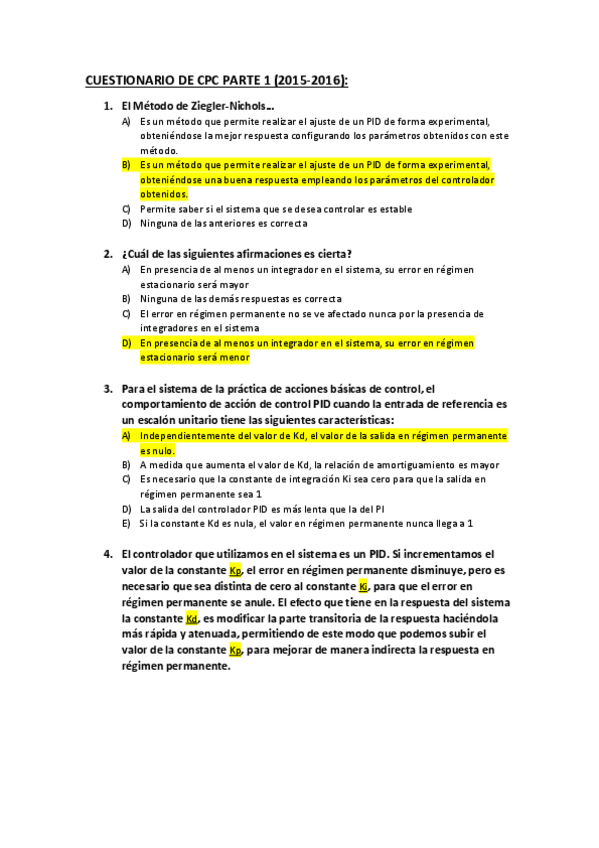 CUESTIONARIO DE CPC PARTE 1 (2015-2016):

1. El Método de Ziegler-Nichols…
A) Es un método que permite realizar el ajuste de un PID de forma experimental, obteniéndose la mejor respuesta configurando los parámetros obtenidos con este método.
B) Es un método que permite realizar el ajuste de un PID de forma experimental, obteniéndose una buena respuesta empleando los parámetros del controlador obtenidos.
C) Permite saber si el sistema que se desea controlar es estable
D) Ninguna de las anteriores es correcta

2. ¿Cuál de las siguientes afirmaciones es cierta?
A) En presencia de al menos un integrador en el sistema, su error en régimen estacionario será mayor
B) Ninguna de las demás respuestas es correcta
C) El error en régimen permanente no se ve afectado nunca por la presencia de integradores en el sistema
D) En presencia de al menos un integrador en el sistema, su error en régimen estacionario será menor

3. Para el sistema de la práctica de acciones básicas de control, el comportamiento de acción de control PID cuando la entrada de referencia es un escalón unitario tiene las siguientes características:
A) Independientemente del valor de Kd, el valor de la salida en régimen permanente es nulo.
B) A medida que aumenta el valor de Kd, la relación de amortiguamiento es mayor
C) Es necesario que la constante de integración Ki sea cero para que la salida en régimen permanente sea 1
D) La salida del controlador PID es más lenta que la del PI
E) Si la constante Kd es nula, el valor en régimen permanente nunca llega a 1

4. El controlador que utilizamos en el sistema es un PID. Si incrementamos el valor de la constante Kp, el error en régimen permanente disminuye, pero es necesario que sea distinta de cero al constante Ki, para que el error en régimen permanente se anule. El efecto que tiene en la respuesta del sistema la constante Kd, es modificar la parte transitoria de la respuesta haciéndola más rápida y atenuada, permitiendo de este modo que podemos subir el valor de la constante Kp, para mejorar de manera indirecta la respuesta en régimen permanente.